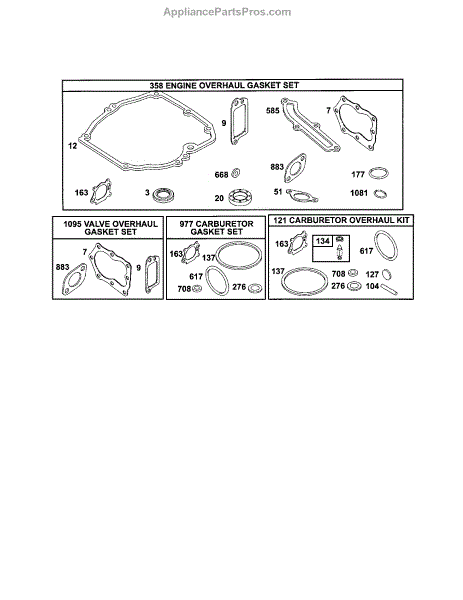 AppliancePartsPros.com

358 ENGINE OVERHAUL GASKET SET

12
9
585
7
668
883
177
163
3
20
51
1081

1095 VALVE OVERHAUL GASKET SET

883
7
9

977 CARBURETOR GASKET SET

163
137
617
708
276

121 CARBURETOR OVERHAUL KIT

163
134
617
137
708
127
276
104